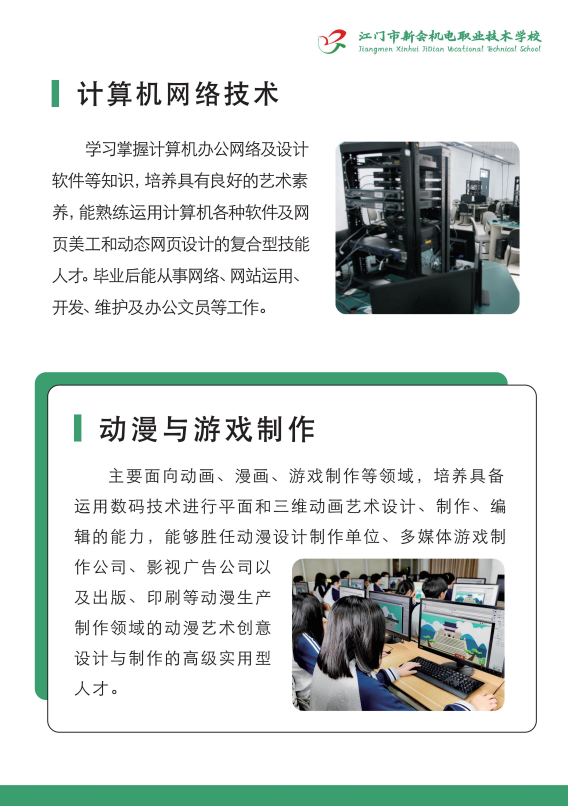 江门市新会机电职业技术学校
Jiangmen Xinhui JiDian Vocational Technical School

计算机网络技术

学习掌握计算机办公网络及设计软件等知识，培养具有良好的艺术素养，能熟练运用计算机各种软件及网页美工和动态网页设计的复合型技能人才。毕业后能从事网络、网站运用、开发、维护及办公文员等工作。

动漫与游戏制作

主要面向动画、漫画、游戏制作等领域，培养具备运用数码技术进行平面和三维动画艺术设计、制作、编辑的能力，能够胜任动漫设计制作单位、多媒体游戏制作公司、影视广告公司以及出版、印刷等动漫生产制作领域的动漫艺术创意设计与制作的高级实用型人才。